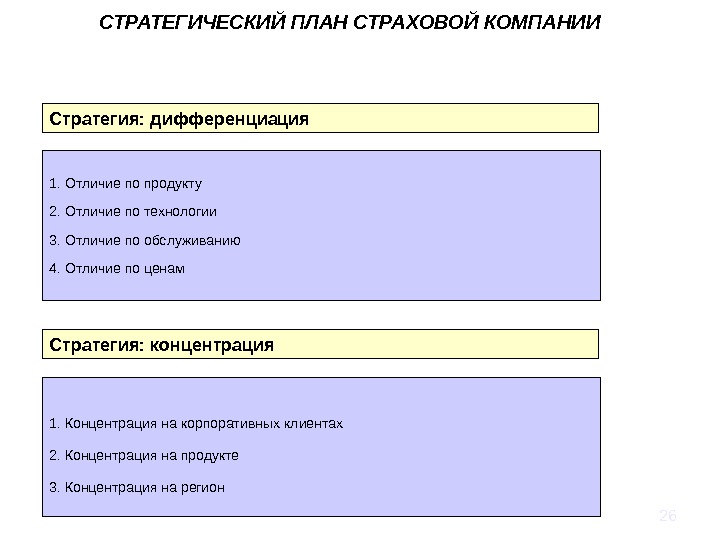 СТРАТЕГИЧЕСКИЙ ПЛАН СТРАХОВОЙ КОМПАНИИ

Стратегия: дифференциация

1. Отличие по продукту

2. Отличие по технологии

3. Отличие по обслуживанию

4. Отличие по ценам

Стратегия: концентрация

1. Концентрация на корпоративных клиентах

2. Концентрация на продукте

3. Концентрация на регион

26